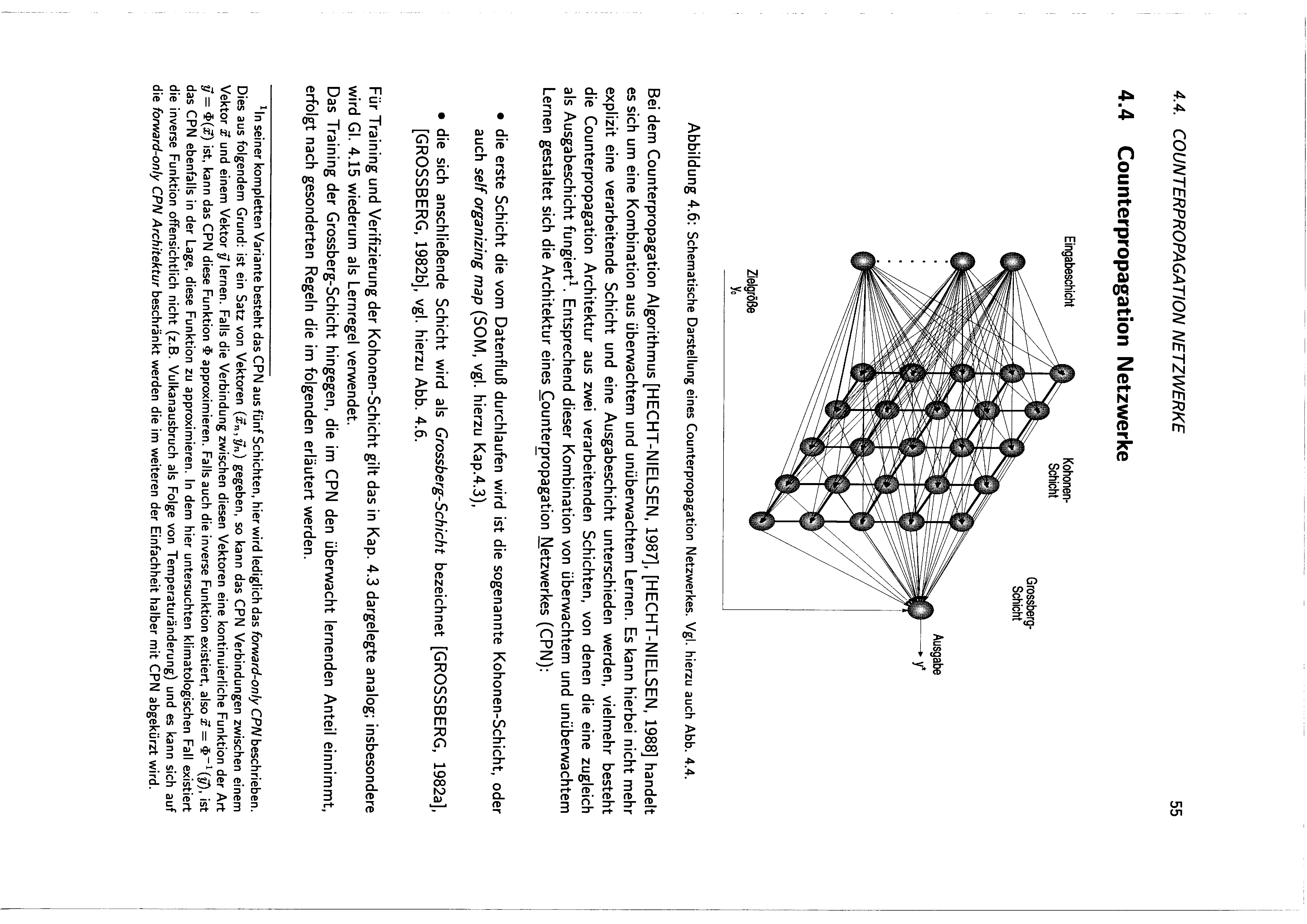 4.4. COUNTERPROPAGATION NETZWERKE 55

4.4 Counterpropagation Netzwerke

Eingabeschicht

Kohonen-Schicht

Grossberg-Schicht

Ausgabe $y^*$

Zielgröße $y_0$

Abbildung 4.6: Schematische Darstellung eines Counterpropagation Netzwerkes. Vgl. hierzu auch Abb. 4.4.

Bei dem Counterpropagation Algorithmus [HECHT-NIELSEN, 1987], [HECHT-NIELSEN, 1988] handelt es sich um eine Kombination aus überwachtem und unüberwachtem Lernen. Es kann hierbei nicht mehr explizit eine verarbeitende Schicht und eine Ausgabeschicht unterschieden werden, vielmehr besteht die Counterpropagation Architektur aus zwei verarbeitenden Schichten, von denen die eine zugleich als Ausgabeschicht fungiert$^1$. Entsprechend dieser Kombination von überwachtem und unüberwachtem Lernen gestaltet sich die Architektur eines Counterpropagation Netzwerkes (CPN):

• die erste Schicht die vom Datenfluß durchlaufen wird ist die sogenannte Kohonen-Schicht, oder auch self organizing map (SOM, vgl. hierzu Kap.4.3),

• die sich anschließende Schicht wird als Grossberg-Schicht bezeichnet [GROSSBERG, 1982a], [GROSSBERG, 1982b], vgl. hierzu Abb. 4.6.

Für Training und Verifizierung der Kohonen-Schicht gilt das in Kap. 4.3 dargelegte analog; insbesondere wird Gl. 4.15 wiederum als Lernregel verwendet.
Das Training der Grossberg-Schicht hingegen, die im CPN den überwacht lernenden Anteil einnimmt, erfolgt nach gesonderten Regeln die im folgenden erläutert werden.

$^1$In seiner kompletten Variante besteht das CPN aus fünf Schichten, hier wird lediglich das forward-only CPN beschrieben. Dies aus folgendem Grund: ist ein Satz von Vektoren $(\vec{x}_n, \vec{y}_n)$ gegeben, so kann das CPN Verbindungen zwischen einem Vektor $\vec{x}$ und einem Vektor $\vec{y}$ lernen. Falls die Verbindung zwischen diesen Vektoren eine kontinuierliche Funktion der Art $\vec{y} = \Phi(\vec{x})$ ist, kann das CPN diese Funktion $\Phi$ approximieren. Falls auch die inverse Funktion existiert, also $\vec{x} = \Phi^{-1}(\vec{y})$, ist das CPN ebenfalls in der Lage, diese Funktion zu approximieren. In dem hier untersuchten klimatologischen Fall existiert die inverse Funktion offensichtlich nicht (z.B. Vulkanausbruch als Folge von Temperaturänderung) und es kann sich auf die forward-only CPN Architektur beschränkt werden die im weiteren der Einfachheit halber mit CPN abgekürzt wird.